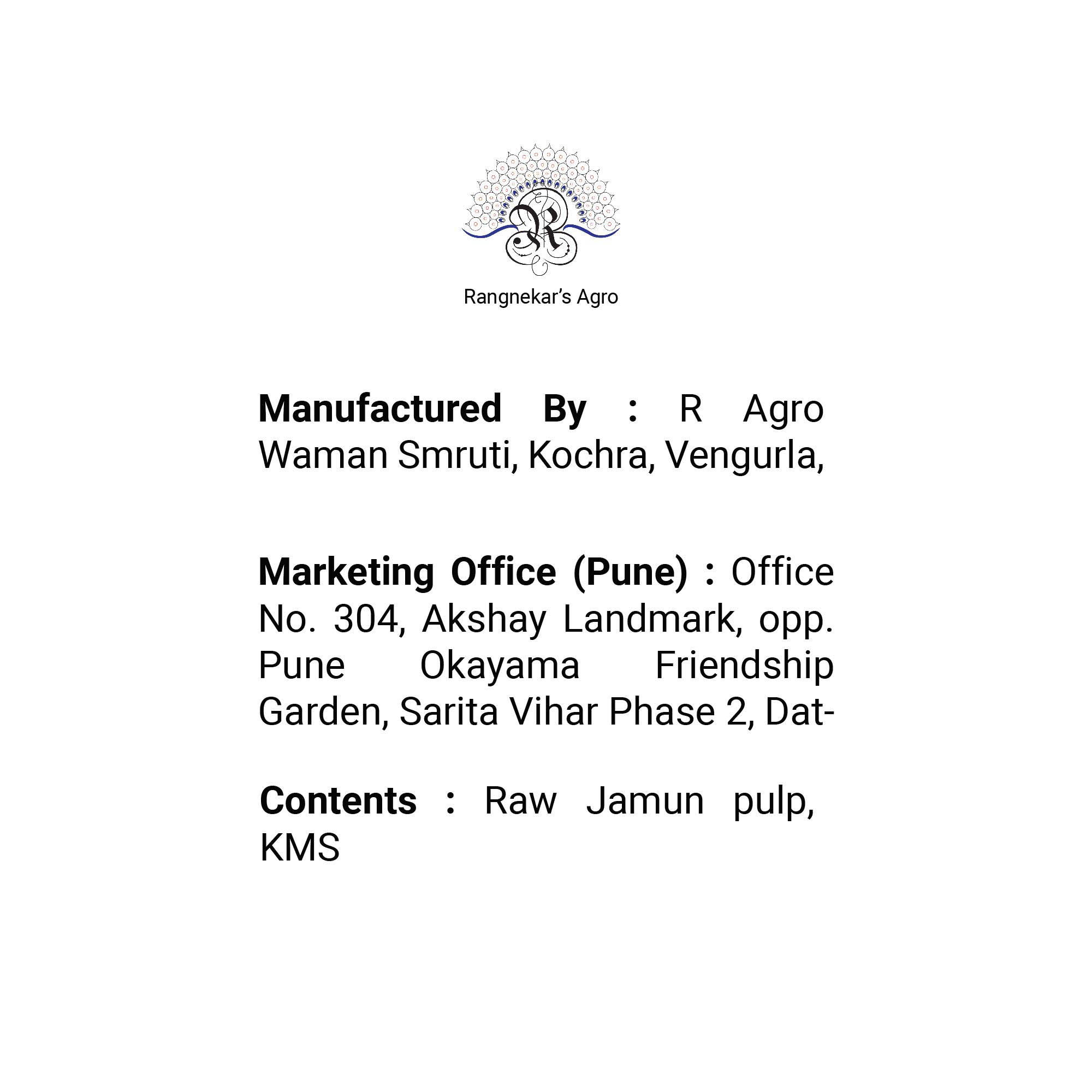 Rangnekar's Agro

Manufactured By : R Agro Waman Smruti, Kochra, Vengurla,

Marketing Office (Pune) : Office No. 304, Akshay Landmark, opp. Pune Okayama Friendship Garden, Sarita Vihar Phase 2, Dat-

Contents : Raw Jamun pulp, KMS